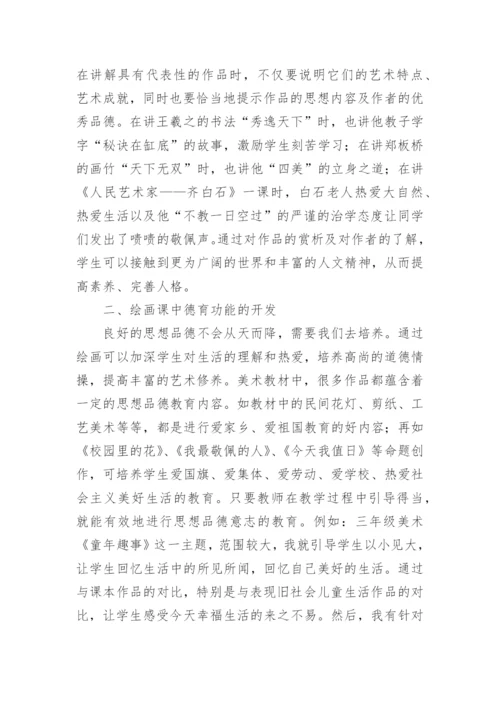 在讲解具有代表性的作品时，不仅要说明它们的艺术特点、艺术成就，同时也要恰当地提示作品的思想内容及作者的优秀品德。在讲王羲之的书法“秀逸天下”时，也讲他教子学字“秘诀在缸底”的故事，激励学生刻苦学习；在讲郑板桥的画竹“天下无双”时，也讲他“四美”的立身之道；在讲《人民艺术家——齐白石》一课时，白石老人热爱大自然、热爱生活以及他“不教一日空过”的严谨的治学态度让同学们发出了啧啧的敬佩声。通过对作品的赏析及对作者的了解，学生可以接触到更为广阔的世界和丰富的人文精神，从而提高素养、完善人格。

二、绘画课中德育功能的开发

良好的思想品德不会从天而降，需要我们去培养。通过绘画可以加深学生对生活的理解和热爱，培养高尚的道德情操，提高丰富的艺术修养。美术教材中，很多作品都蕴含着一定的思想品德教育内容。如教材中的民间花灯、剪纸、工艺美术等等，都是进行爱家乡、爱祖国教育的好内容；再如《校园里的花》、《我最敬佩的人》、《今天我值日》等命题创作，可培养学生爱国旗、爱集体、爱劳动、爱学校、热爱社会主义美好生活的教育。只要教师在教学过程中引导得当，就能有效地进行思想品德意志的教育。例如：三年级美术《童年趣事》这一主题，范围较大，我就引导学生以小见大，让学生回忆生活中的所见所闻，回忆自己美好的生活。通过与课本作品的对比，特别是与表现旧社会儿童生活作品的对比，让学生感受今天幸福生活的来之不易。然后，我有针对